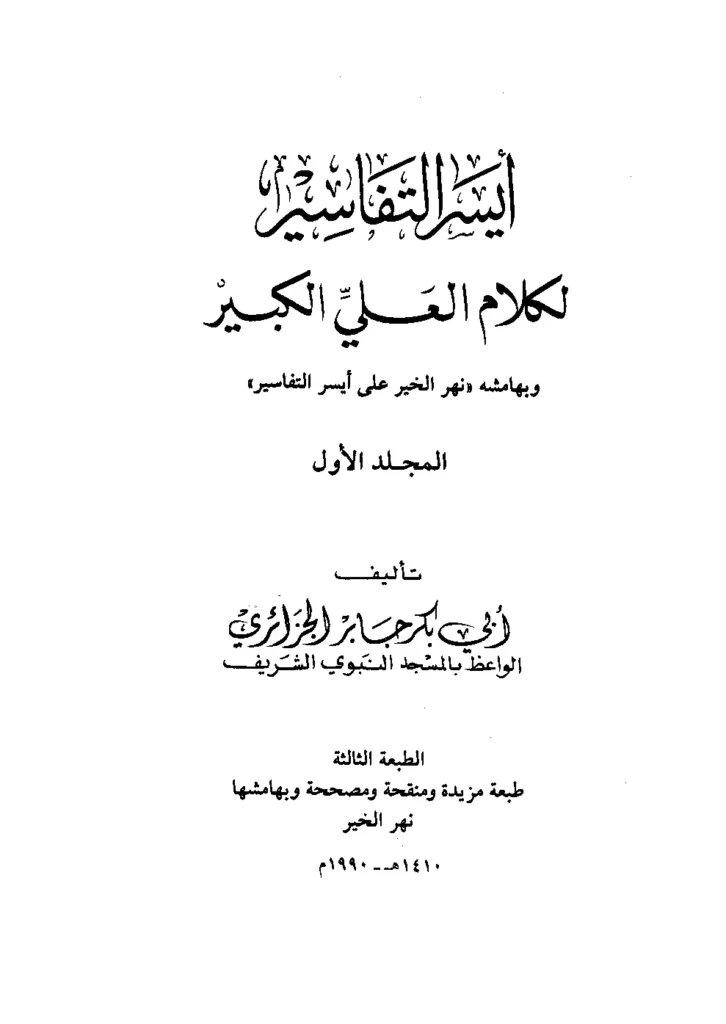 أيسر التفاسير

لكلام العليّ الكبير

وبهامشه «نهر الخير على أيسر التفاسير»

المجلد الأول

تأليف

أبي بكر جابر الجزائري

الواعظ بالمسجد النبوي الشريف

الطبعة الثالثة
طبعة مزيدة ومنقحة ومصححة وبهامشها
نهر الخير

١٤١٠هـ - ١٩٩٠م